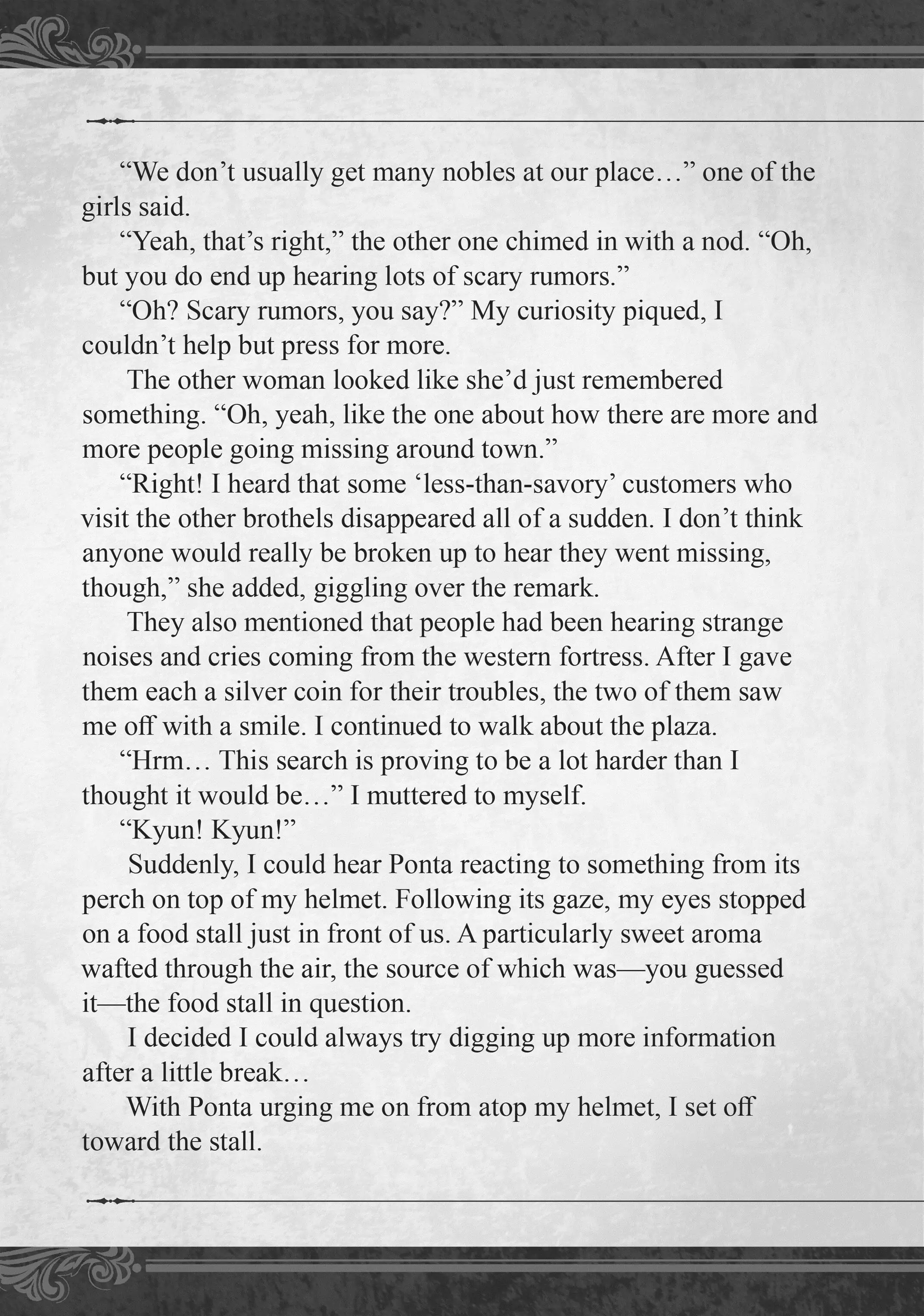 “We don’t usually get many nobles at our place…” one of the girls said.

“Yeah, that’s right,” the other one chimed in with a nod. “Oh, but you do end up hearing lots of scary rumors.”

“Oh? Scary rumors, you say?” My curiosity piqued, I couldn’t help but press for more.

The other woman looked like she’d just remembered something. “Oh, yeah, like the one about how there are more and more people going missing around town.”

“Right! I heard that some ‘less-than-savory’ customers who visit the other brothels disappeared all of a sudden. I don’t think anyone would really be broken up to hear they went missing, though,” she added, giggling over the remark.

They also mentioned that people had been hearing strange noises and cries coming from the western fortress. After I gave them each a silver coin for their troubles, the two of them saw me off with a smile. I continued to walk about the plaza.

“Hrm… This search is proving to be a lot harder than I thought it would be…” I muttered to myself.

“Kyun! Kyun!”

Suddenly, I could hear Ponta reacting to something from its perch on top of my helmet. Following its gaze, my eyes stopped on a food stall just in front of us. A particularly sweet aroma wafted through the air, the source of which was—you guessed it—the food stall in question.

I decided I could always try digging up more information after a little break…

With Ponta urging me on from atop my helmet, I set off toward the stall.